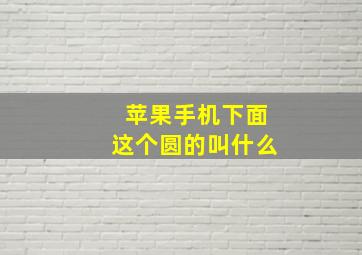 苹果手机下面
这个圆的叫什么